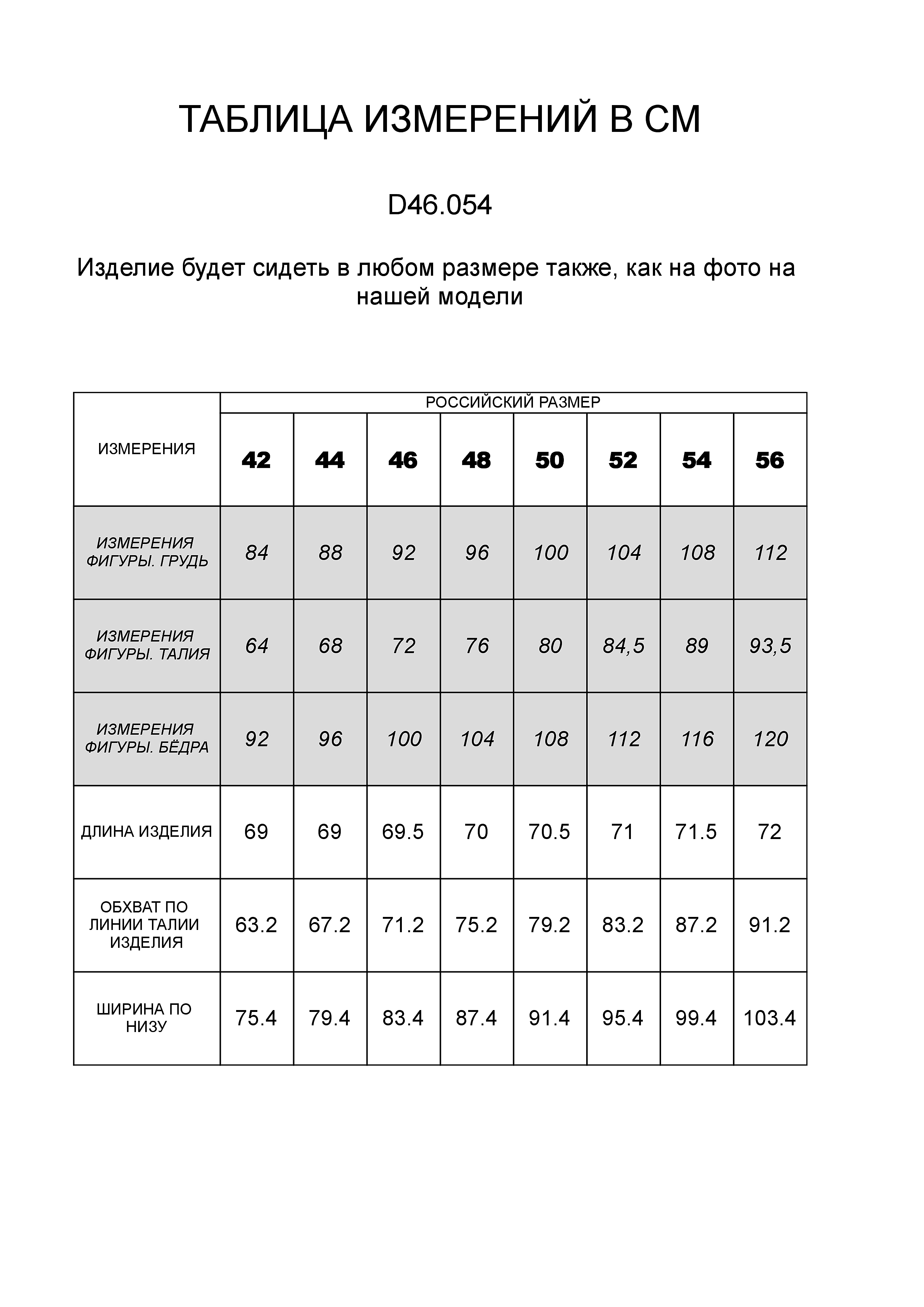 ТАБЛИЦА ИЗМЕРЕНИЙ В СМ

D46.054

Изделие будет сидеть в любом размере также, как на фото на нашей модели

| ИЗМЕРЕНИЯ | РОССИЙСКИЙ РАЗМЕР | | | | | | | |
|---|---|---|---|---|---|---|---|---|
| | 42 | 44 | 46 | 48 | 50 | 52 | 54 | 56 |
| ИЗМЕРЕНИЯ ФИГУРЫ. ГРУДЬ | 84 | 88 | 92 | 96 | 100 | 104 | 108 | 112 |
| ИЗМЕРЕНИЯ ФИГУРЫ. ТАЛИЯ | 64 | 68 | 72 | 76 | 80 | 84,5 | 89 | 93,5 |
| ИЗМЕРЕНИЯ ФИГУРЫ. БЁДРА | 92 | 96 | 100 | 104 | 108 | 112 | 116 | 120 |
| ДЛИНА ИЗДЕЛИЯ | 69 | 69 | 69.5 | 70 | 70.5 | 71 | 71.5 | 72 |
| ОБХВАТ ПО ЛИНИИ ТАЛИИ ИЗДЕЛИЯ | 63.2 | 67.2 | 71.2 | 75.2 | 79.2 | 83.2 | 87.2 | 91.2 |
| ШИРИНА ПО НИЗУ | 75.4 | 79.4 | 83.4 | 87.4 | 91.4 | 95.4 | 99.4 | 103.4 |